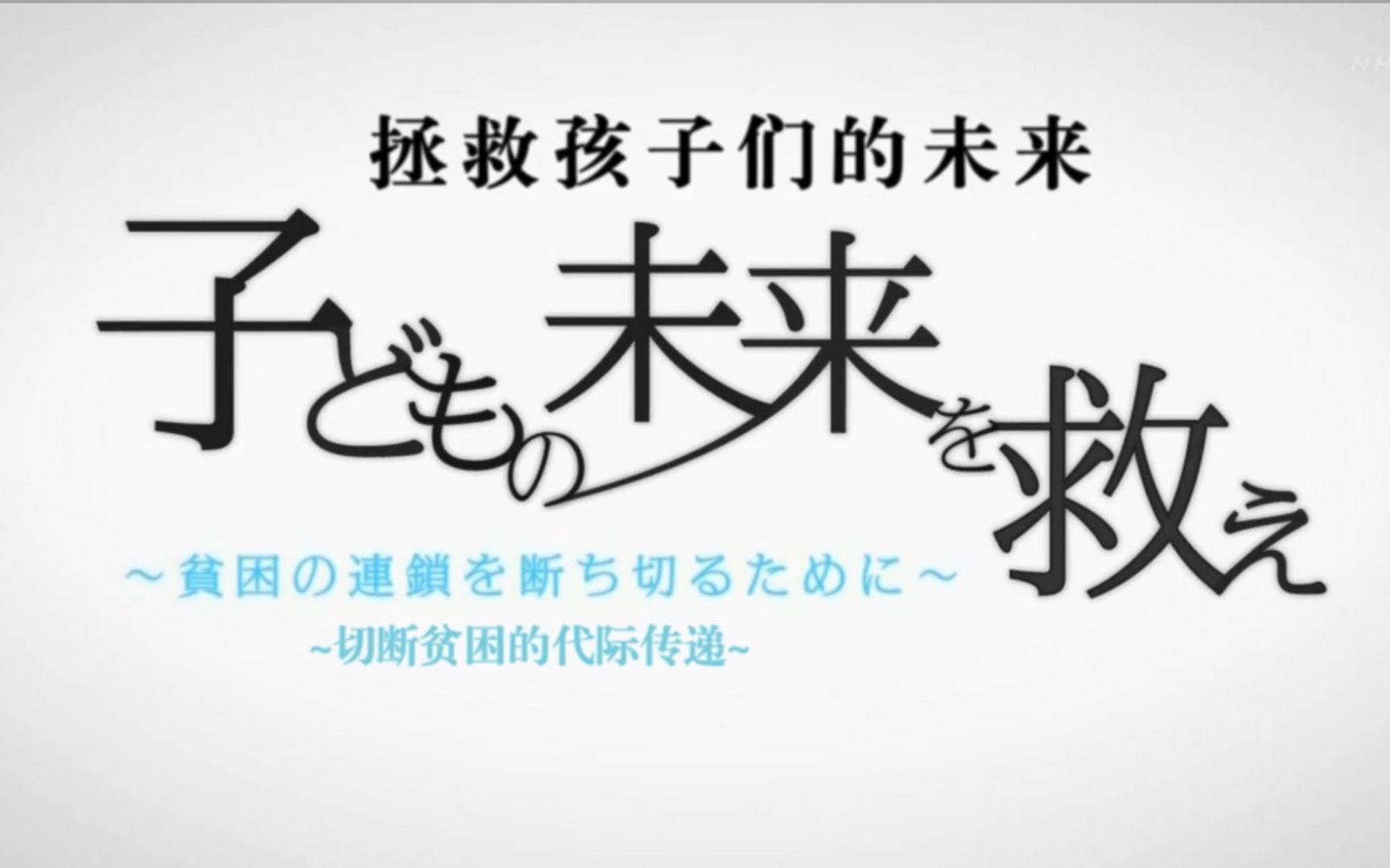 NH

拯救孩子们的未来

子どもの未来を救え

～貧困の連鎖を断ち切るために～

~切断贫困的代际传递~